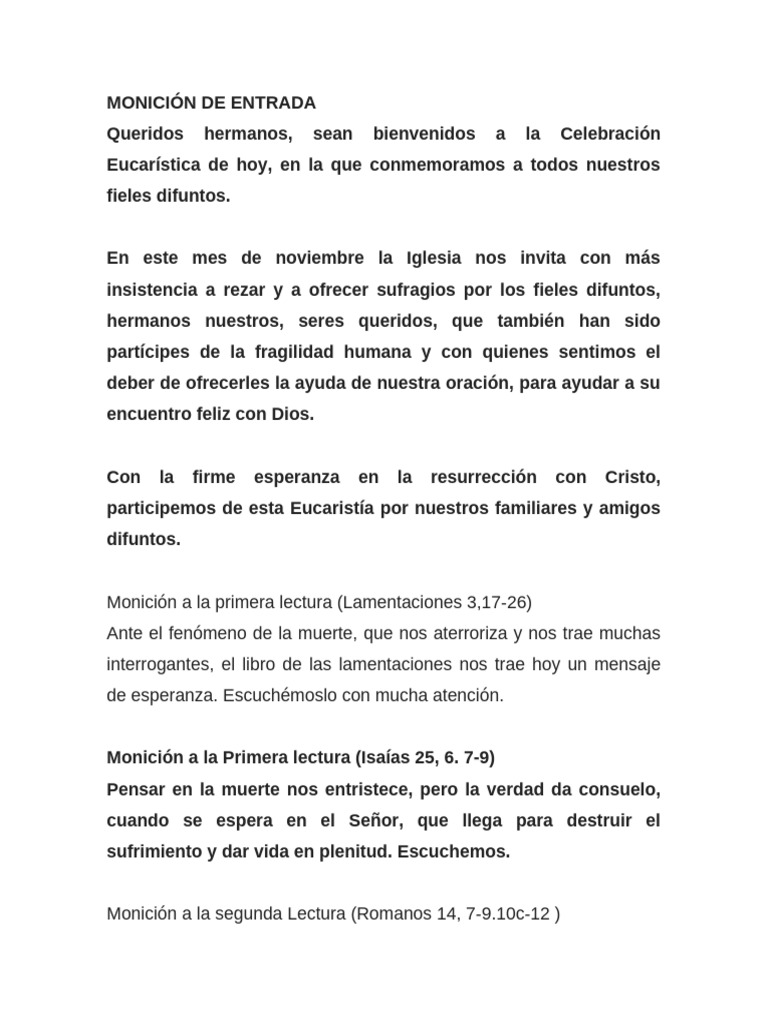 MONICIÓN DE ENTRADA
Queridos hermanos, sean bienvenidos a la Celebración Eucarística de hoy, en la que conmemoramos a todos nuestros fieles difuntos.

En este mes de noviembre la Iglesia nos invita con más insistencia a rezar y a ofrecer sufragios por los fieles difuntos, hermanos nuestros, seres queridos, que también han sido partícipes de la fragilidad humana y con quienes sentimos el deber de ofrecerles la ayuda de nuestra oración, para ayudar a su encuentro feliz con Dios.

Con la firme esperanza en la resurrección con Cristo, participemos de esta Eucaristía por nuestros familiares y amigos difuntos.

Monición a la primera lectura (Lamentaciones 3,17-26)
Ante el fenómeno de la muerte, que nos aterroriza y nos trae muchas interrogantes, el libro de las lamentaciones nos trae hoy un mensaje de esperanza. Escuchémoslo con mucha atención.

Monición a la Primera lectura (Isaías 25, 6. 7-9)
Pensar en la muerte nos entristece, pero la verdad da consuelo, cuando se espera en el Señor, que llega para destruir el sufrimiento y dar vida en plenitud. Escuchemos.

Monición a la segunda Lectura (Romanos 14, 7-9.10c-12 )